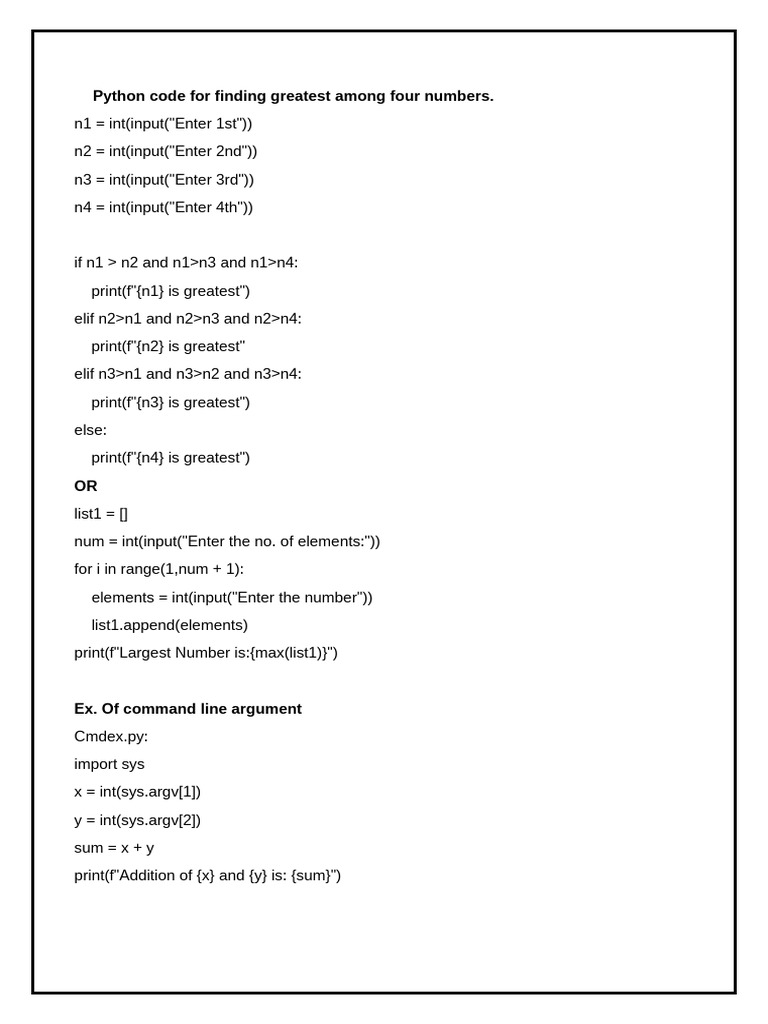 Python code for finding greatest among four numbers.

n1 = int(input("Enter 1st"))
n2 = int(input("Enter 2nd"))
n3 = int(input("Enter 3rd"))
n4 = int(input("Enter 4th"))

if n1 > n2 and n1>n3 and n1>n4:
    print(f"{n1} is greatest")
elif n2>n1 and n2>n3 and n2>n4:
    print(f"{n2} is greatest"
elif n3>n1 and n3>n2 and n3>n4:
    print(f"{n3} is greatest")
else:
    print(f"{n4} is greatest")

OR

list1 = []
num = int(input("Enter the no. of elements:"))
for i in range(1,num + 1):
    elements = int(input("Enter the number"))
    list1.append(elements)
print(f"Largest Number is:{max(list1)}")

Ex. Of command line argument

Cmdex.py:
import sys
x = int(sys.argv[1])
y = int(sys.argv[2])
sum = x + y
print(f"Addition of {x} and {y} is: {sum}")